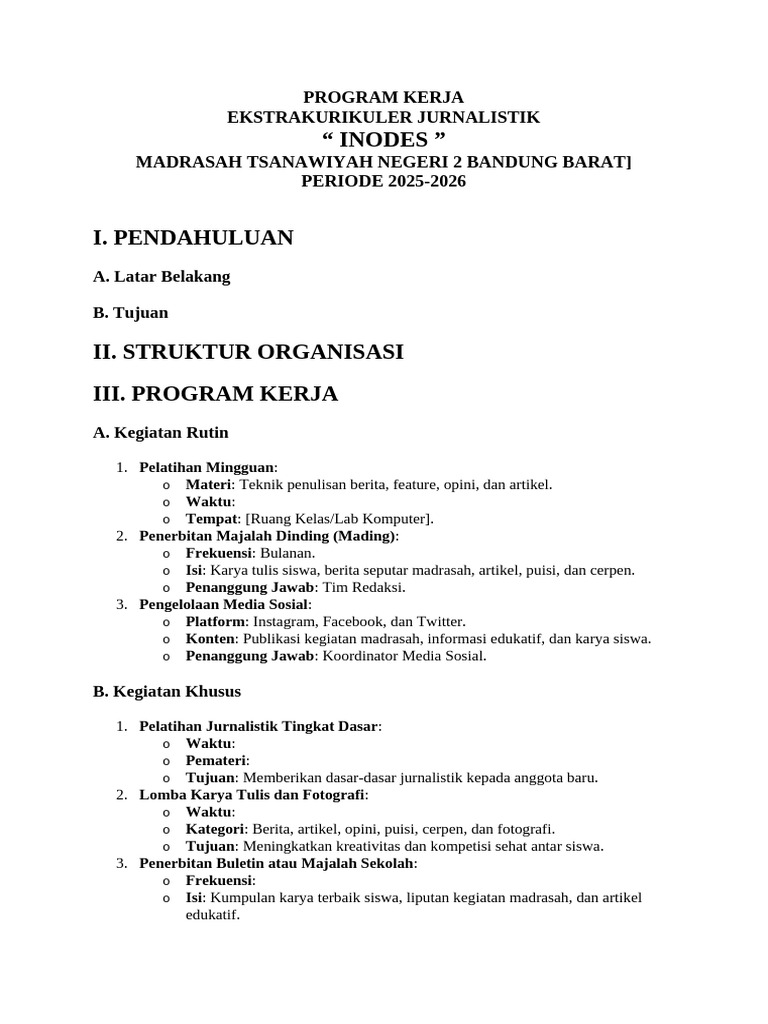 PROGRAM KERJA
EKSTRAKURIKULER JURNALISTIK
“ INODES ”
MADRASAH TSANAWIYAH NEGERI 2 BANDUNG BARAT]
PERIODE 2025-2026

I. PENDAHULUAN

A. Latar Belakang

B. Tujuan

II. STRUKTUR ORGANISASI

III. PROGRAM KERJA

A. Kegiatan Rutin

1. Pelatihan Mingguan:
o Materi: Teknik penulisan berita, feature, opini, dan artikel.
o Waktu:
o Tempat: [Ruang Kelas/Lab Komputer].
2. Penerbitan Majalah Dinding (Mading):
o Frekuensi: Bulanan.
o Isi: Karya tulis siswa, berita seputar madrasah, artikel, puisi, dan cerpen.
o Penanggung Jawab: Tim Redaksi.
3. Pengelolaan Media Sosial:
o Platform: Instagram, Facebook, dan Twitter.
o Konten: Publikasi kegiatan madrasah, informasi edukatif, dan karya siswa.
o Penanggung Jawab: Koordinator Media Sosial.

B. Kegiatan Khusus

1. Pelatihan Jurnalistik Tingkat Dasar:
o Waktu:
o Pemateri:
o Tujuan: Memberikan dasar-dasar jurnalistik kepada anggota baru.
2. Lomba Karya Tulis dan Fotografi:
o Waktu:
o Kategori: Berita, artikel, opini, puisi, cerpen, dan fotografi.
o Tujuan: Meningkatkan kreativitas dan kompetisi sehat antar siswa.
3. Penerbitan Buletin atau Majalah Sekolah:
o Frekuensi:
o Isi: Kumpulan karya terbaik siswa, liputan kegiatan madrasah, dan artikel edukatif.